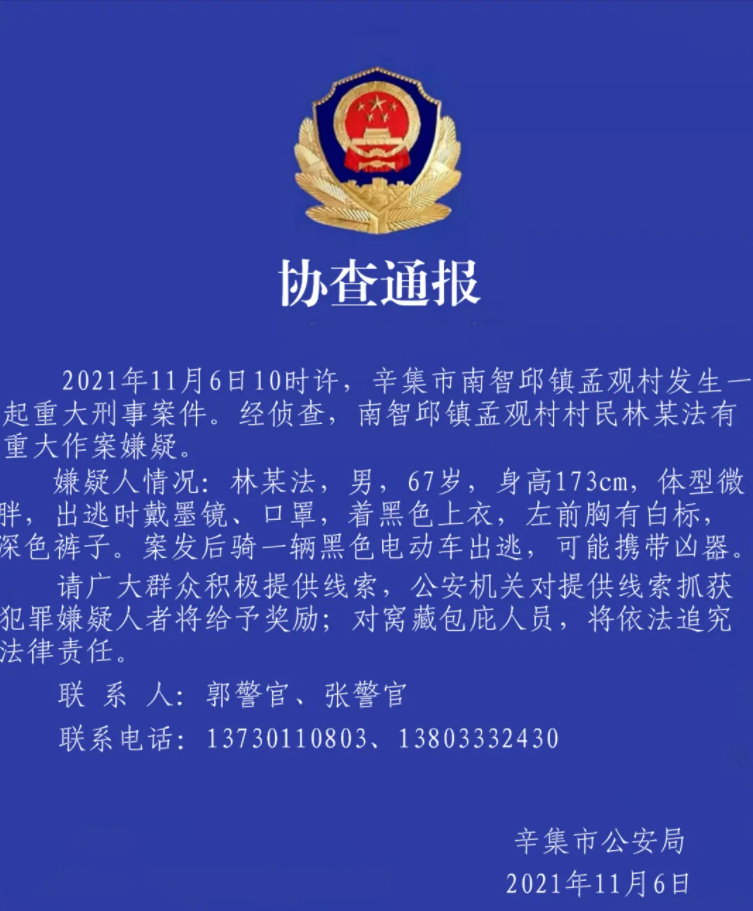 协查通报

2021年11月6日10时许，辛集市南智邱镇孟观村发生一起重大刑事案件。经侦查，南智邱镇孟观村村民林某法有重大作案嫌疑。

嫌疑人情况：林某法，男，67岁，身高173cm，体型微胖，出逃时戴墨镜、口罩，着黑色上衣，左前胸有白标，深色裤子。案发后骑一辆黑色电动车出逃，可能携带凶器。

请广大群众积极提供线索，公安机关对提供线索抓获犯罪嫌疑人者将给予奖励；对窝藏包庇人员，将依法追究法律责任。

联 系 人：郭警官、张警官

联系电话：13730110803、13803332430

辛集市公安局
2021年11月6日